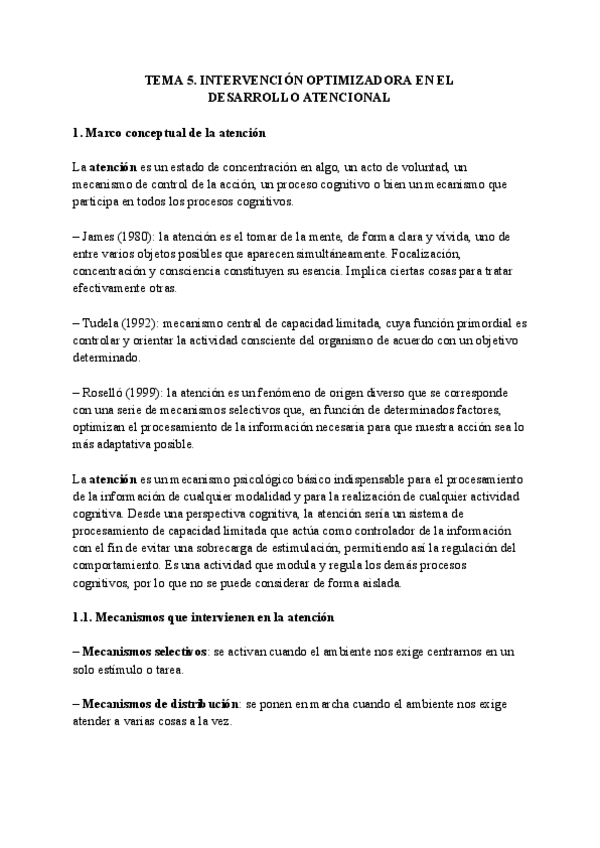 TEMA 5. INTERVENCIÓN OPTIMIZADORA EN EL DESARROLLO ATENCIONAL

1. Marco conceptual de la atención

La atención es un estado de concentración en algo, un acto de voluntad, un mecanismo de control de la acción, un proceso cognitivo o bien un mecanismo que participa en todos los procesos cognitivos.

– James (1980): la atención es el tomar de la mente, de forma clara y vivida, uno de entre varios objetos posibles que aparecen simultáneamente. Focalización, concentración y consciencia constituyen su esencia. Implica ciertas cosas para tratar efectivamente otras.

– Tudela (1992): mecanismo central de capacidad limitada, cuya función primordial es controlar y orientar la actividad consciente del organismo de acuerdo con un objetivo determinado.

– Roselló (1999): la atención es un fenómeno de origen diverso que se corresponde con una serie de mecanismos selectivos que, en función de determinados factores, optimizan el procesamiento de la información necesaria para que nuestra acción sea lo más adaptativa posible.

La atención es un mecanismo psicológico básico indispensable para el procesamiento de la información de cualquier modalidad y para la realización de cualquier actividad cognitiva. Desde una perspectiva cognitiva, la atención sería un sistema de procesamiento de capacidad limitada que actúa como controlador de la información con el fin de evitar una sobrecarga de estimulación, permitiendo así la regulación del comportamiento. Es una actividad que modula y regula los demás procesos cognitivos, por lo que no se puede considerar de forma aislada.

1.1. Mecanismos que intervienen en la atención

– Mecanismos selectivos: se activan cuando el ambiente nos exige centrarnos en un solo estímulo o tarea.

– Mecanismos de distribución: se ponen en marcha cuando el ambiente nos exige atender a varias cosas a la vez.